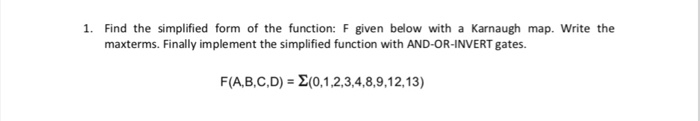 1. Find the simplified form of the function: F given below with a Karnaugh map. Write the maxterms. Finally implement the simplified function with AND-OR-INVERT gates.

$F(A,B,C,D) = \Sigma(0,1,2,3,4,8,9,12,13)$